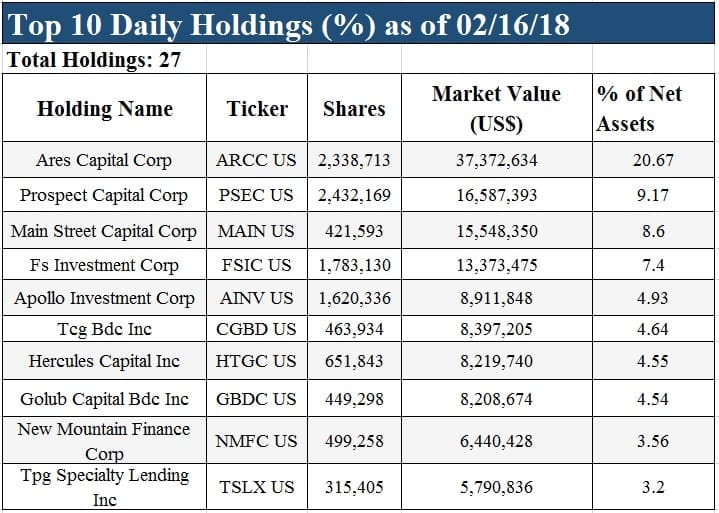 Top 10 Daily Holdings (%) as of 02/16/18

Total Holdings: 27

| Holding Name | Ticker | Shares | Market Value (US$) | % of Net Assets |
|---|---|---|---|---|
| Ares Capital Corp | ARCC US | 2,338,713 | 37,372,634 | 20.67 |
| Prospect Capital Corp | PSEC US | 2,432,169 | 16,587,393 | 9.17 |
| Main Street Capital Corp | MAIN US | 421,593 | 15,548,350 | 8.6 |
| Fs Investment Corp | FSIC US | 1,783,130 | 13,373,475 | 7.4 |
| Apollo Investment Corp | AINV US | 1,620,336 | 8,911,848 | 4.93 |
| Tcg Bdc Inc | CGBD US | 463,934 | 8,397,205 | 4.64 |
| Hercules Capital Inc | HTGC US | 651,843 | 8,219,740 | 4.55 |
| Golub Capital Bdc Inc | GBDC US | 449,298 | 8,208,674 | 4.54 |
| New Mountain Finance Corp | NMFC US | 499,258 | 6,440,428 | 3.56 |
| Tpg Specialty Lending Inc | TSLX US | 315,405 | 5,790,836 | 3.2 |